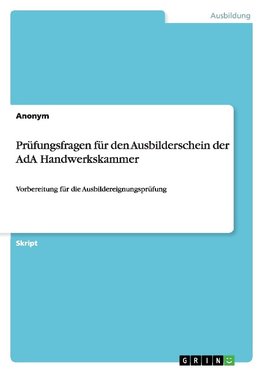 Ausbildung

Anonym

Prüfungsfragen für den Ausbilderschein der AdA Handwerkskammer

Vorbereitung für die Ausbildereignungsprüfung

Skript

GRIN